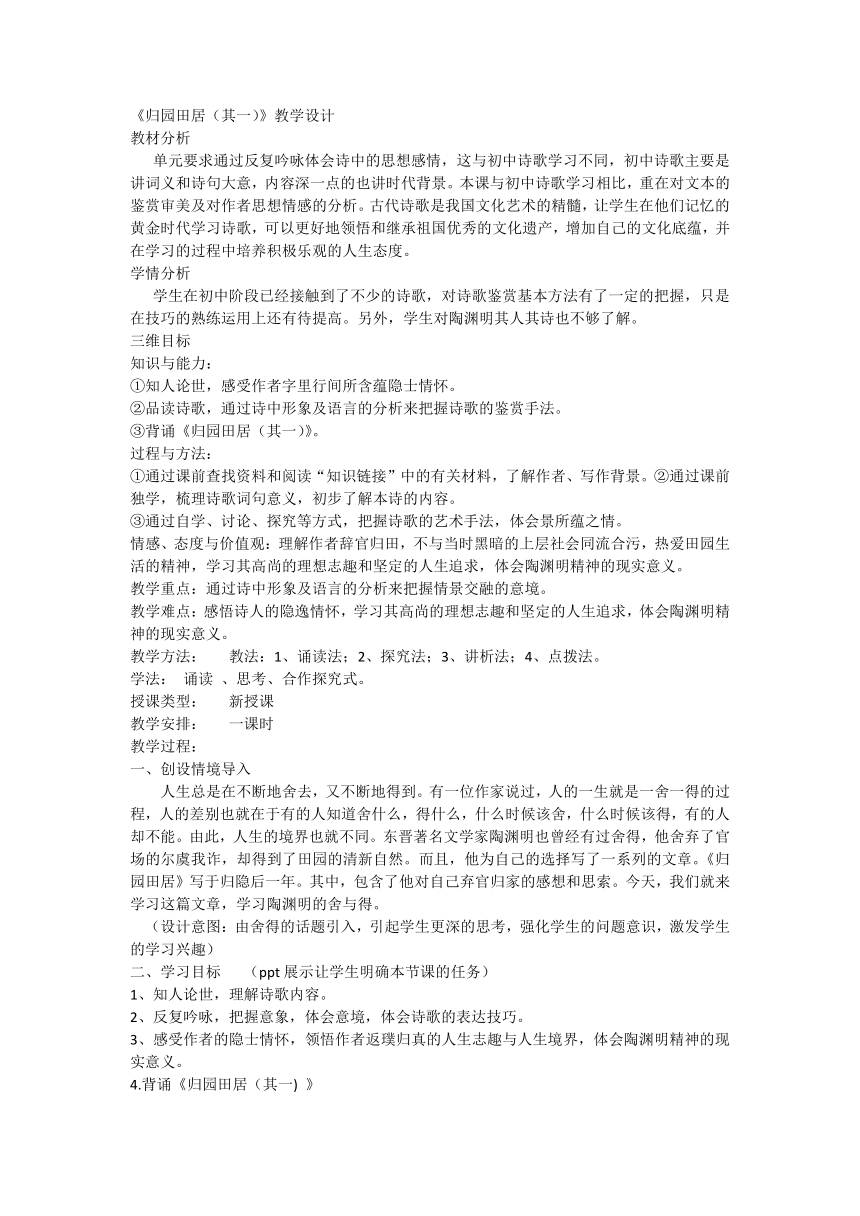 《归园田居（其一）》教学设计
教材分析

单元要求通过反复吟咏体会诗中的思想感情，这与初中诗歌学习不同，初中诗歌主要是讲词义和诗句大意，内容深一点的也讲时代背景。本课与初中诗歌学习相比，重在对文本的鉴赏审美及对作者思想情感的分析。古代诗歌是我国文化艺术的精髓，让学生在他们记忆的黄金时代学习诗歌，可以更好地领悟和继承祖国优秀的文化遗产，增加自己的文化底蕴，并在学习的过程中培养积极乐观的人生态度。
学情分析

学生在初中阶段已经接触到了不少的诗歌，对诗歌鉴赏基本方法有了一定的把握，只是在技巧的熟练运用上还有待提高。另外，学生对陶渊明其人其诗也不够了解。
三维目标
知识与能力：
①知人论世，感受作者字里行间所含蕴隐士情怀。
②品读诗歌，通过诗中形象及语言的分析来把握诗歌的鉴赏手法。
③背诵《归园田居（其一)》。
过程与方法：
①通过课前查找资料和阅读“知识链接”中的有关材料，了解作者、写作背景。②通过课前独学，梳理诗歌词句意义，初步了解本诗的内容。
③通过自学、讨论、探究等方式，把握诗歌的艺术手法，体会景所蕴之情。
情感、态度与价值观：理解作者辞官归田，不与当时黑暗的上层社会同流合污，热爱田园生活的精神，学习其高尚的理想志趣和坚定的人生追求，体会陶渊明精神的现实意义。
教学重点：通过诗中形象及语言的分析来把握情景交融的意境。
教学难点：感悟诗人的隐逸情怀，学习其高尚的理想志趣和坚定的人生追求，体会陶渊明精神的现实意义。
教学方法：　　教法：1、诵读法；2、探究法；3、讲析法；4、点拨法。
学法：　诵读　、思考、合作探究式。
授课类型：　　新授课
教学安排：　　一课时
教学过程：
一、创设情境导入

人生总是在不断地舍去，又不断地得到。有一位作家说过，人的一生就是一舍一得的过程，人的差别也就在于有的人知道舍什么，得什么，什么时候该舍，什么时候该得，有的人却不能。由此，人生的境界也就不同。东晋著名文学家陶渊明也曾经有过舍得，他舍弃了官场的尔虞我诈，却得到了田园的清新自然。而且，他为自己的选择写了一系列的文章。《归园田居》写于归隐后一年。其中，包含了他对自己弃官归家的感想和思索。今天，我们就来学习这篇文章，学习陶渊明的舍与得。

（设计意图：由舍得的话题引入，引起学生更深的思考，强化学生的问题意识，激发学生的学习兴趣）
二、学习目标　　（ppt 展示让学生明确本节课的任务）
1、知人论世，理解诗歌内容。
2、反复吟咏，把握意象，体会意境，体会诗歌的表达技巧。
3、感受作者的隐士情怀，领悟作者返璞归真的人生志趣与人生境界，体会陶渊明精神的现实意义。
4.背诵《归园田居（其一) 》